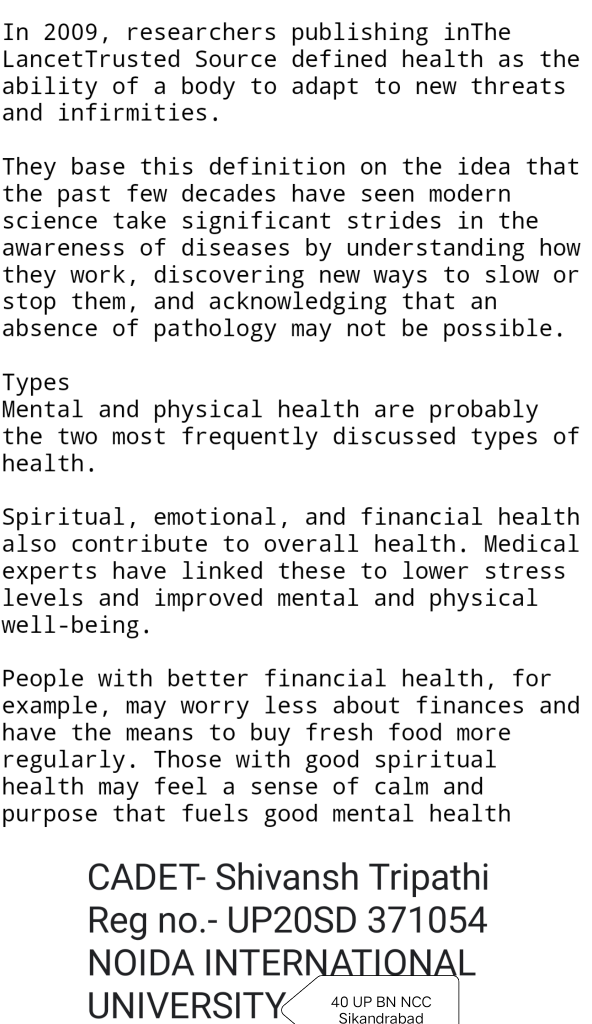 In 2009, researchers publishing inThe LancetTrusted Source defined health as the ability of a body to adapt to new threats and infirmities.

They base this definition on the idea that the past few decades have seen modern science take significant strides in the awareness of diseases by understanding how they work, discovering new ways to slow or stop them, and acknowledging that an absence of pathology may not be possible.

Types
Mental and physical health are probably the two most frequently discussed types of health.

Spiritual, emotional, and financial health also contribute to overall health. Medical experts have linked these to lower stress levels and improved mental and physical well-being.

People with better financial health, for example, may worry less about finances and have the means to buy fresh food more regularly. Those with good spiritual health may feel a sense of calm and purpose that fuels good mental health

CADET- Shivansh Tripathi
Reg no.- UP20SD 371054
NOIDA INTERNATIONAL UNIVERSITY

40 UP BN NCC
Sikandrabad